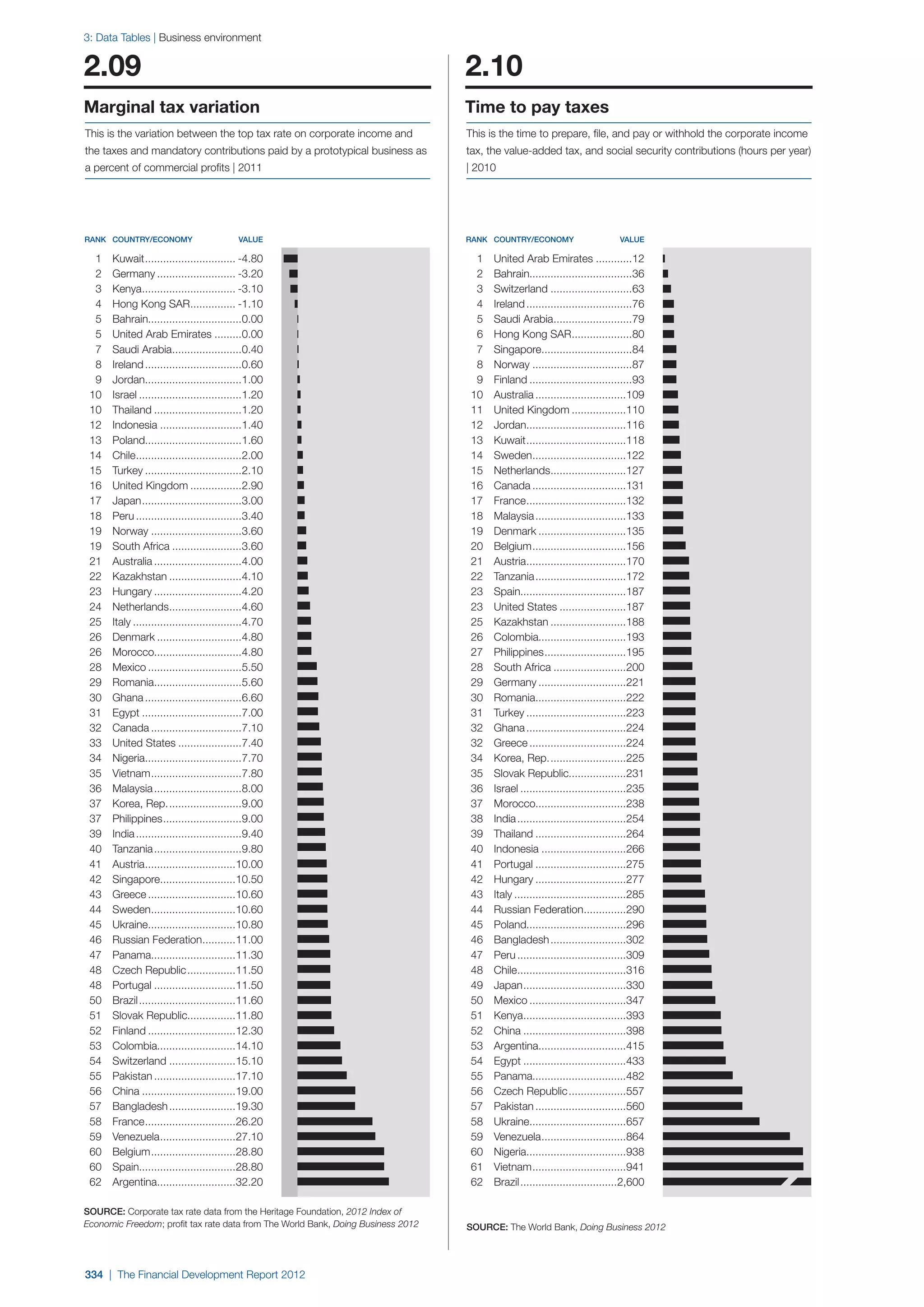 3: Data Tables | Business environment

2.09

Marginal tax variation

This is the variation between the top tax rate on corporate income and the taxes and mandatory contributions paid by a prototypical business as a percent of commercial profits | 2011

| RANK | COUNTRY/ECONOMY | VALUE |
|---|---|---|
| 1 | Kuwait | -4.80 |
| 2 | Germany | -3.20 |
| 3 | Kenya | -3.10 |
| 4 | Hong Kong SAR | -1.10 |
| 5 | Bahrain | 0.00 |
| 5 | United Arab Emirates | 0.00 |
| 7 | Saudi Arabia | 0.40 |
| 8 | Ireland | 0.60 |
| 9 | Jordan | 1.00 |
| 10 | Israel | 1.20 |
| 10 | Thailand | 1.20 |
| 12 | Indonesia | 1.40 |
| 13 | Poland | 1.60 |
| 14 | Chile | 2.00 |
| 15 | Turkey | 2.10 |
| 16 | United Kingdom | 2.90 |
| 17 | Japan | 3.00 |
| 18 | Peru | 3.40 |
| 19 | Norway | 3.60 |
| 19 | South Africa | 3.60 |
| 21 | Australia | 4.00 |
| 22 | Kazakhstan | 4.10 |
| 23 | Hungary | 4.20 |
| 24 | Netherlands | 4.60 |
| 25 | Italy | 4.70 |
| 26 | Denmark | 4.80 |
| 26 | Morocco | 4.80 |
| 28 | Mexico | 5.50 |
| 29 | Romania | 5.60 |
| 30 | Ghana | 6.60 |
| 31 | Egypt | 7.00 |
| 32 | Canada | 7.10 |
| 33 | United States | 7.40 |
| 34 | Nigeria | 7.70 |
| 35 | Vietnam | 7.80 |
| 36 | Malaysia | 8.00 |
| 37 | Korea, Rep. | 9.00 |
| 37 | Philippines | 9.00 |
| 39 | India | 9.40 |
| 40 | Tanzania | 9.80 |
| 41 | Austria | 10.00 |
| 42 | Singapore | 10.50 |
| 43 | Greece | 10.60 |
| 44 | Sweden | 10.60 |
| 45 | Ukraine | 10.80 |
| 46 | Russian Federation | 11.00 |
| 47 | Panama | 11.30 |
| 48 | Czech Republic | 11.50 |
| 48 | Portugal | 11.50 |
| 50 | Brazil | 11.60 |
| 51 | Slovak Republic | 11.80 |
| 52 | Finland | 12.30 |
| 53 | Colombia | 14.10 |
| 54 | Switzerland | 15.10 |
| 55 | Pakistan | 17.10 |
| 56 | China | 19.00 |
| 57 | Bangladesh | 19.30 |
| 58 | France | 26.20 |
| 59 | Venezuela | 27.10 |
| 60 | Belgium | 28.80 |
| 60 | Spain | 28.80 |
| 62 | Argentina | 32.20 |

SOURCE: Corporate tax rate data from the Heritage Foundation, 2012 Index of Economic Freedom; profit tax rate data from The World Bank, Doing Business 2012

2.10

Time to pay taxes

This is the time to prepare, file, and pay or withhold the corporate income tax, the value-added tax, and social security contributions (hours per year) | 2010

| RANK | COUNTRY/ECONOMY | VALUE |
|---|---|---|
| 1 | United Arab Emirates | 12 |
| 2 | Bahrain | 36 |
| 3 | Switzerland | 63 |
| 4 | Ireland | 76 |
| 5 | Saudi Arabia | 79 |
| 6 | Hong Kong SAR | 80 |
| 7 | Singapore | 84 |
| 8 | Norway | 87 |
| 9 | Finland | 93 |
| 10 | Australia | 109 |
| 11 | United Kingdom | 110 |
| 12 | Jordan | 116 |
| 13 | Kuwait | 118 |
| 14 | Sweden | 122 |
| 15 | Netherlands | 127 |
| 16 | Canada | 131 |
| 17 | France | 132 |
| 18 | Malaysia | 133 |
| 19 | Denmark | 135 |
| 20 | Belgium | 156 |
| 21 | Austria | 170 |
| 22 | Tanzania | 172 |
| 23 | Spain | 187 |
| 23 | United States | 187 |
| 25 | Kazakhstan | 188 |
| 26 | Colombia | 193 |
| 27 | Philippines | 195 |
| 28 | South Africa | 200 |
| 29 | Germany | 221 |
| 30 | Romania | 222 |
| 31 | Turkey | 223 |
| 32 | Ghana | 224 |
| 32 | Greece | 224 |
| 34 | Korea, Rep. | 225 |
| 35 | Slovak Republic | 231 |
| 36 | Israel | 235 |
| 37 | Morocco | 238 |
| 38 | India | 254 |
| 39 | Thailand | 264 |
| 40 | Indonesia | 266 |
| 41 | Portugal | 275 |
| 42 | Hungary | 277 |
| 43 | Italy | 285 |
| 44 | Russian Federation | 290 |
| 45 | Poland | 296 |
| 46 | Bangladesh | 302 |
| 47 | Peru | 309 |
| 48 | Chile | 316 |
| 49 | Japan | 330 |
| 50 | Mexico | 347 |
| 51 | Kenya | 393 |
| 52 | China | 398 |
| 53 | Argentina | 415 |
| 54 | Egypt | 433 |
| 55 | Panama | 482 |
| 56 | Czech Republic | 557 |
| 57 | Pakistan | 560 |
| 58 | Ukraine | 657 |
| 59 | Venezuela | 864 |
| 60 | Nigeria | 938 |
| 61 | Vietnam | 941 |
| 62 | Brazil | 2,600 |

SOURCE: The World Bank, Doing Business 2012

334 | The Financial Development Report 2012